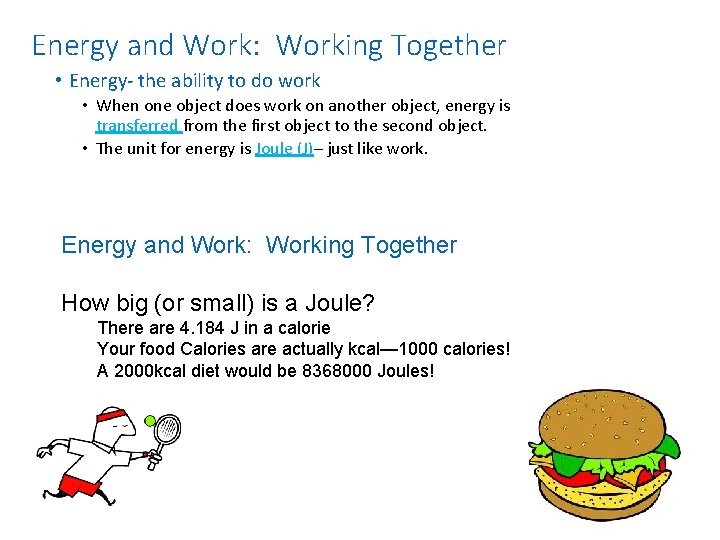 Energy and Work: Working Together

• Energy- the ability to do work
  • When one object does work on another object, energy is transferred from the first object to the second object.
  • The unit for energy is Joule (J)– just like work.

Energy and Work: Working Together

How big (or small) is a Joule?
There are 4.184 J in a calorie
Your food Calories are actually kcal—1000 calories!
A 2000kcal diet would be 8368000 Joules!